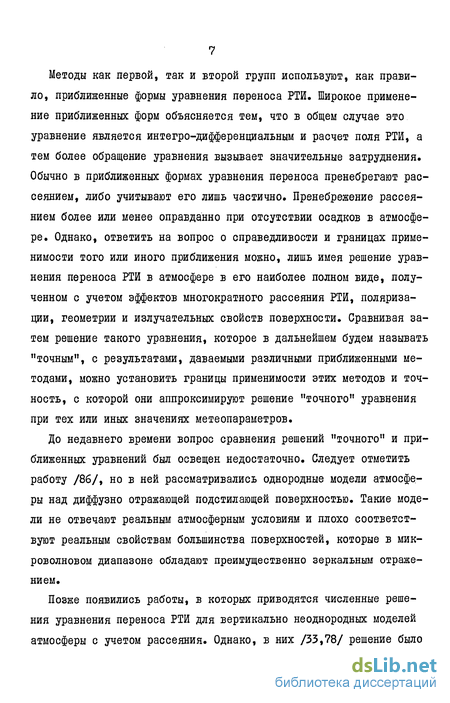 7

Методы как первой, так и второй групп используют, как правило, приближенные формы уравнения переноса РТИ. Широкое применение приближенных форм объясняется тем, что в общем случае это уравнение является интегро-дифференциальным и расчет поля РТИ, а тем более обращение уравнения вызывает значительные затруднения. Обычно в приближенных формах уравнения переноса пренебрегают рассеянием, либо учитывают его лишь частично. Пренебрежение рассеянием более или менее оправданно при отсутствии осадков в атмосфере. Однако, ответить на вопрос о справедливости и границах применимости того или иного приближения можно, лишь имея решение уравнения переноса РТИ в атмосфере в его наиболее полном виде, полученном с учетом эффектов многократного рассеяния РТИ, поляризации, геометрии и излучательных свойств поверхности. Сравнивая затем решение такого уравнения, которое в дальнейшем будем называть "точным", с результатами, даваемыми различными приближенными методами, можно установить границы применимости этих методов и точность, с которой они аппроксимируют решение "точного" уравнения при тех или иных значениях метеопараметров.

До недавнего времени вопрос сравнения решений "точного" и приближенных уравнений был освещен недостаточно. Следует отметить работу /86/, но в ней рассматривались однородные модели атмосферы над диффузно отражающей подстилающей поверхностью. Такие модели не отвечают реальным атмосферным условиям и плохо соответствуют реальным свойствам большинства поверхностей, которые в микроволновом диапазоне обладают преимущественно зеркальным отражением.

Позже появились работы, в которых приводятся численные решения уравнения переноса РТИ для вертикально неоднородных моделей атмосферы с учетом рассеяния. Однако, в них /33,78/ решение было

dsLib.net
библиотека диссертаций